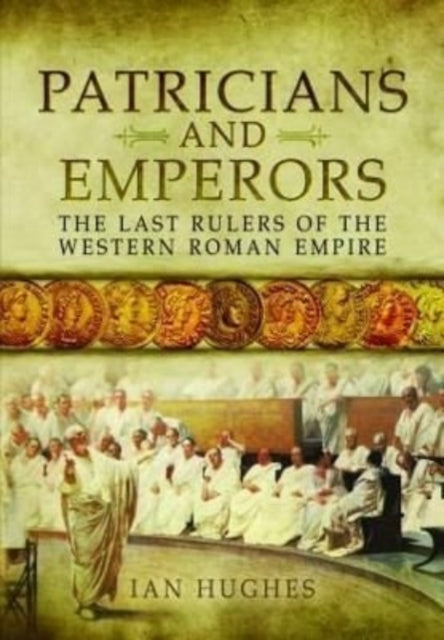 PATRICIANS
AND
EMPERORS

THE LAST RULERS OF THE WESTERN ROMAN EMPIRE

IAN HUGHES